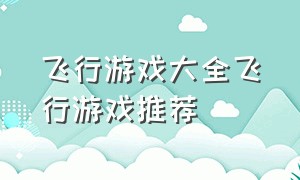 飞行游戏大全飞行游戏推荐